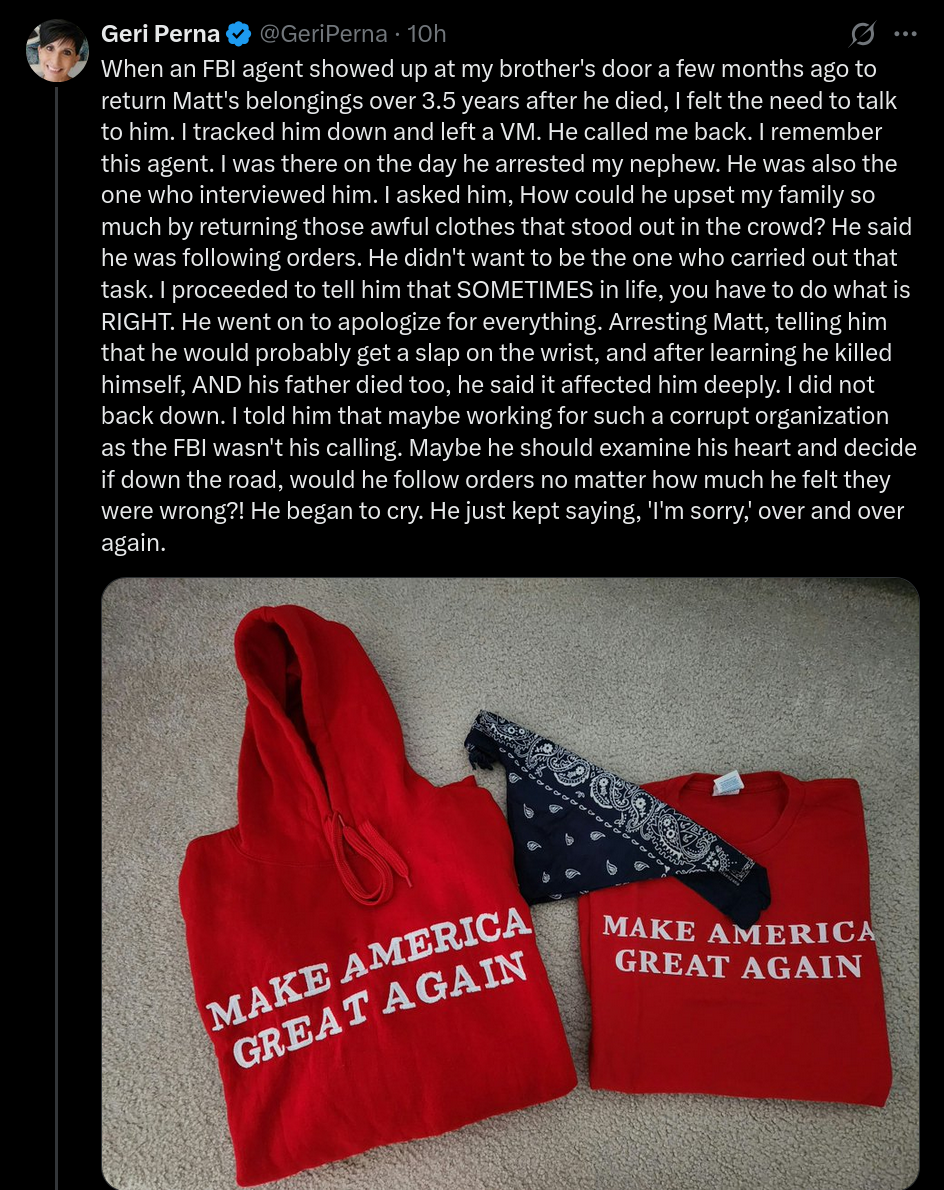 Geri Perna @GeriPerna · 10h

When an FBI agent showed up at my brother's door a few months ago to return Matt's belongings over 3.5 years after he died, I felt the need to talk to him. I tracked him down and left a VM. He called me back. I remember this agent. I was there on the day he arrested my nephew. He was also the one who interviewed him. I asked him, How could he upset my family so much by returning those awful clothes that stood out in the crowd? He said he was following orders. He didn't want to be the one who carried out that task. I proceeded to tell him that SOMETIMES in life, you have to do what is RIGHT. He went on to apologize for everything. Arresting Matt, telling him that he would probably get a slap on the wrist, and after learning he killed himself, AND his father died too, he said it affected him deeply. I did not back down. I told him that maybe working for such a corrupt organization as the FBI wasn't his calling. Maybe he should examine his heart and decide if down the road, would he follow orders no matter how much he felt they were wrong?! He began to cry. He just kept saying, 'I'm sorry,' over and over again.

MAKE AMERICA GREAT AGAIN

MAKE AMERICA GREAT AGAIN